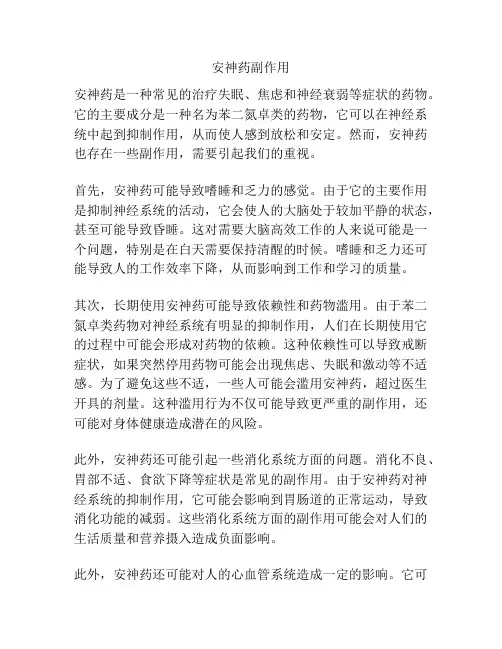 安神药副作用

安神药是一种常见的治疗失眠、焦虑和神经衰弱等症状的药物。它的主要成分是一种名为苯二氮卓类的药物，它可以在神经系统中起到抑制作用，从而使人感到放松和安定。然而，安神药也存在一些副作用，需要引起我们的重视。

首先，安神药可能导致嗜睡和乏力的感觉。由于它的主要作用是抑制神经系统的活动，它会使人的大脑处于较加平静的状态，甚至可能导致昏睡。这对需要大脑高效工作的人来说可能是一个问题，特别是在白天需要保持清醒的时候。嗜睡和乏力还可能导致人的工作效率下降，从而影响到工作和学习的质量。

其次，长期使用安神药可能导致依赖性和药物滥用。由于苯二氮卓类药物对神经系统有明显的抑制作用，人们在长期使用它的过程中可能会形成对药物的依赖。这种依赖性可以导致戒断症状，如果突然停用药物可能会出现焦虑、失眠和激动等不适感。为了避免这些不适，一些人可能会滥用安神药，超过医生开具的剂量。这种滥用行为不仅可能导致更严重的副作用，还可能对身体健康造成潜在的风险。

此外，安神药还可能引起一些消化系统方面的问题。消化不良、胃部不适、食欲下降等症状是常见的副作用。由于安神药对神经系统的抑制作用，它可能会影响到胃肠道的正常运动，导致消化功能的减弱。这些消化系统方面的副作用可能会对人们的生活质量和营养摄入造成负面影响。

此外，安神药还可能对人的心血管系统造成一定的影响。它可